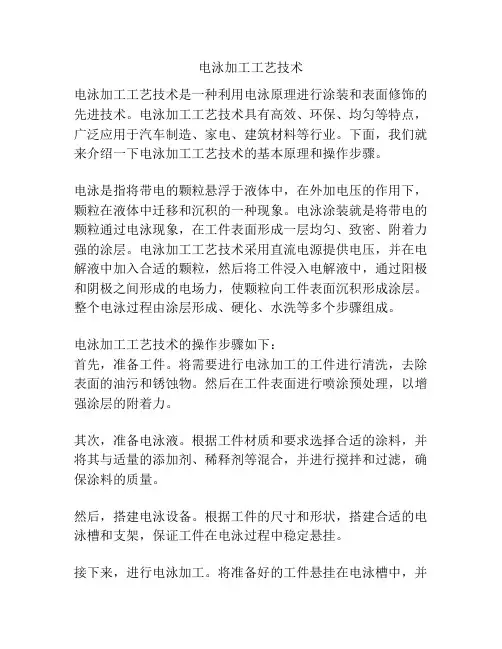 电泳加工工艺技术

电泳加工工艺技术是一种利用电泳原理进行涂装和表面修饰的先进技术。电泳加工工艺技术具有高效、环保、均匀等特点，广泛应用于汽车制造、家电、建筑材料等行业。下面，我们就来介绍一下电泳加工工艺技术的基本原理和操作步骤。

电泳是指将带电的颗粒悬浮于液体中，在外加电压的作用下，颗粒在液体中迁移和沉积的一种现象。电泳涂装就是将带电的颗粒通过电泳现象，在工件表面形成一层均匀、致密、附着力强的涂层。电泳加工工艺技术采用直流电源提供电压，并在电解液中加入合适的颗粒，然后将工件浸入电解液中，通过阳极和阴极之间形成的电场力，使颗粒向工件表面沉积形成涂层。整个电泳过程由涂层形成、硬化、水洗等多个步骤组成。

电泳加工工艺技术的操作步骤如下：
首先，准备工件。将需要进行电泳加工的工件进行清洗，去除表面的油污和锈蚀物。然后在工件表面进行喷涂预处理，以增强涂层的附着力。

其次，准备电泳液。根据工件材质和要求选择合适的涂料，并将其与适量的添加剂、稀释剂等混合，并进行搅拌和过滤，确保涂料的质量。

然后，搭建电泳设备。根据工件的尺寸和形状，搭建合适的电泳槽和支架，保证工件在电泳过程中稳定悬挂。

接下来，进行电泳加工。将准备好的工件悬挂在电泳槽中，并